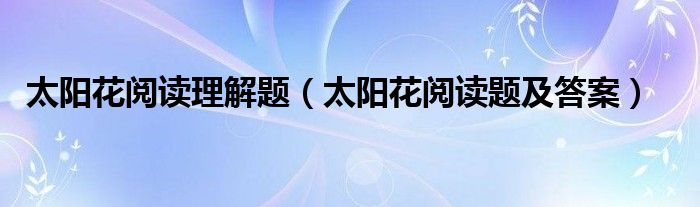 太阳花阅读理解题（太阳花阅读题及答案）